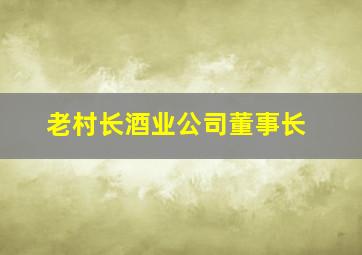 老村长酒业公司董事长